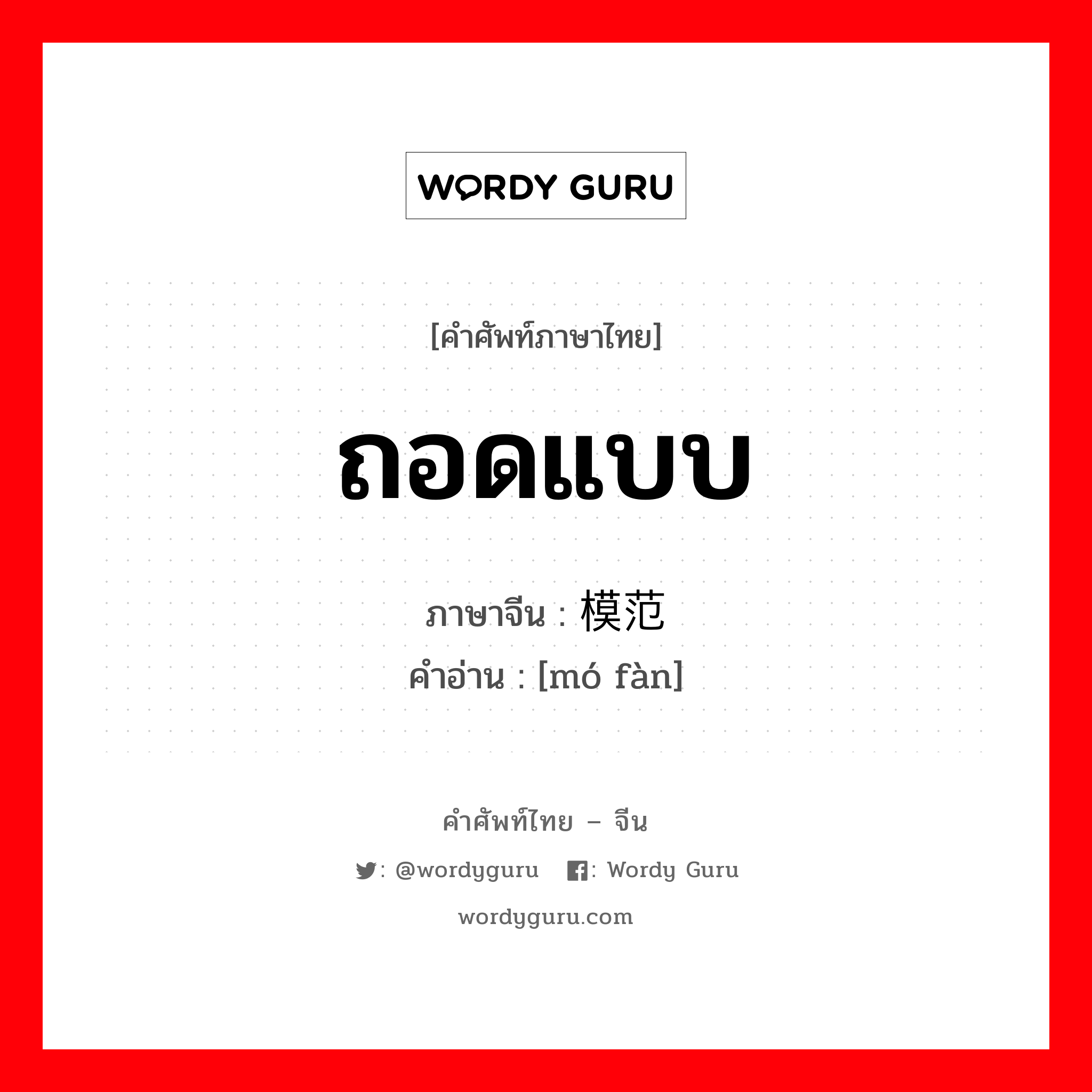 WORDY GURU

[คำศัพท์ภาษาไทย]

ถอดแบบ

ภาษาจีน : 模范
คำอ่าน : [mó fàn]

คำศัพท์ไทย – จีน

: @wordyguru : Wordy Guru

wordyguru.com